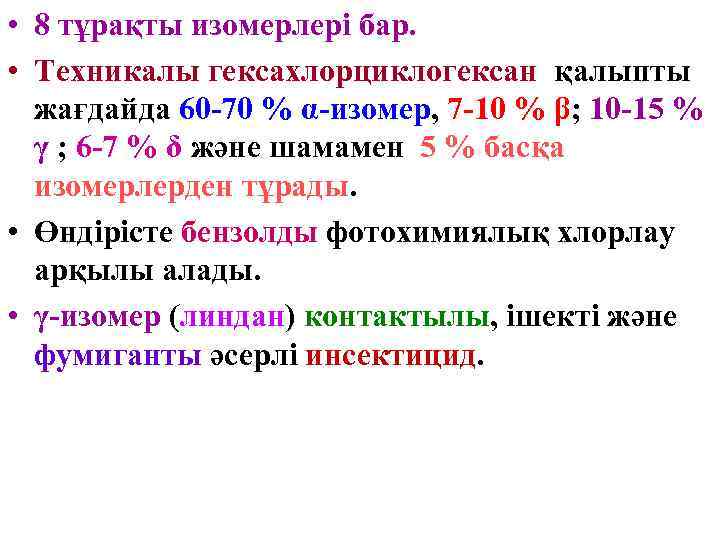 • 8 тұрақты изомерлері бар.

• Техникалы гексахлорциклогексан қалыпты жағдайда 60-70 % α-изомер, 7-10 % β; 10-15 % γ ; 6-7 % δ және шамамен 5 % басқа изомерлерден тұрады.

• Өндірісте бензолды фотохимиялық хлорлау арқылы алады.

• γ-изомер (линдан) контактылы, ішекті және фумиганты әсерлі инсектицид.